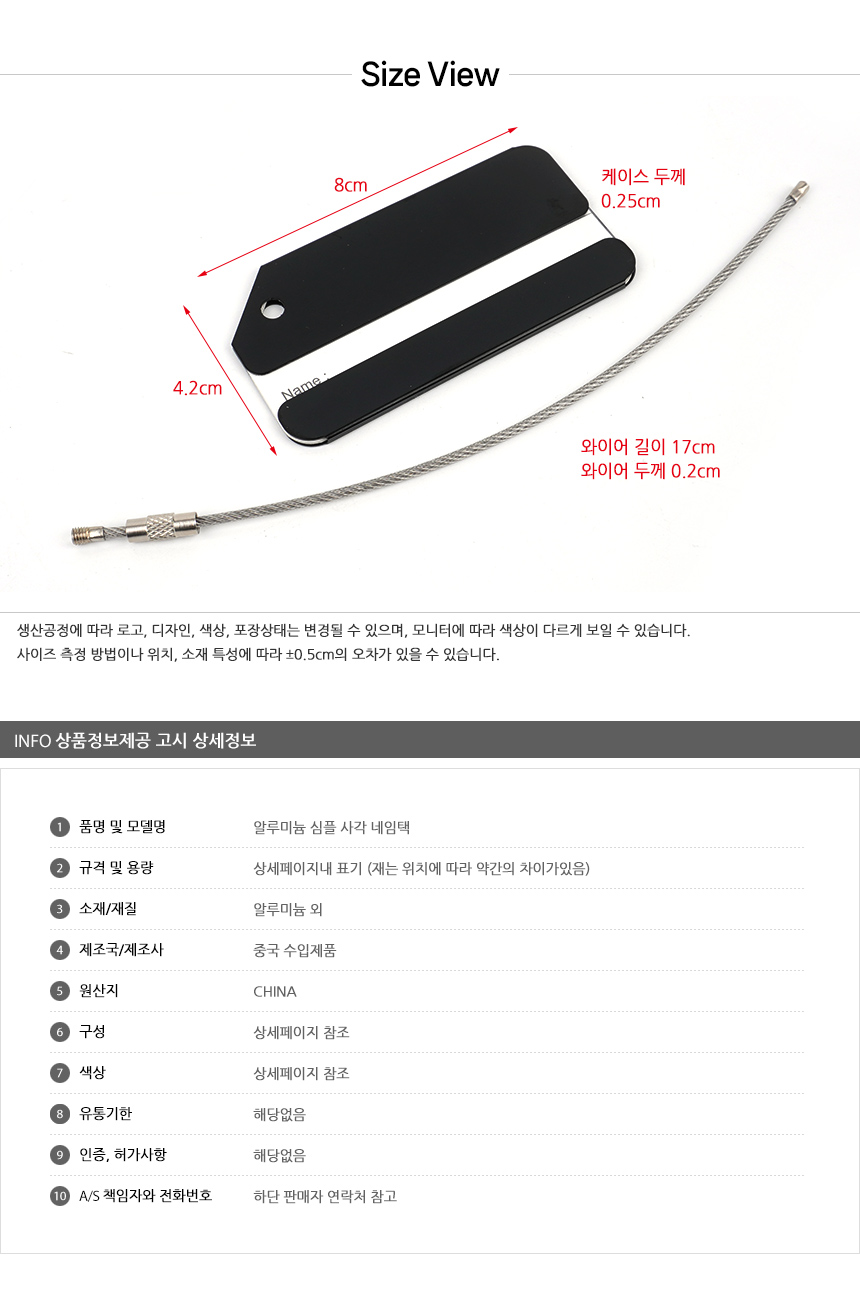 Size View

8cm

케이스 두께
0.25cm

4.2cm

Name :

와이어 길이 17cm
와이어 두께 0.2cm

생산공정에 따라 로고, 디자인, 색상, 포장상태는 변경될 수 있으며, 모니터에 따라 색상이 다르게 보일 수 있습니다.
사이즈 측정 방법이나 위치, 소재 특성에 따라 ±0.5cm의 오차가 있을 수 있습니다.

INFO 상품정보제공 고시 상세정보

1 품명 및 모델명 알루미늄 심플 사각 네임택
2 규격 및 용량 상세페이지내 표기 (재는 위치에 따라 약간의 차이가있음)
3 소재/재질 알루미늄 외
4 제조국/제조사 중국 수입제품
5 원산지 CHINA
6 구성 상세페이지 참조
7 색상 상세페이지 참조
8 유통기한 해당없음
9 인증, 허가사항 해당없음
10 A/S 책임자와 전화번호 하단 판매자 연락처 참고